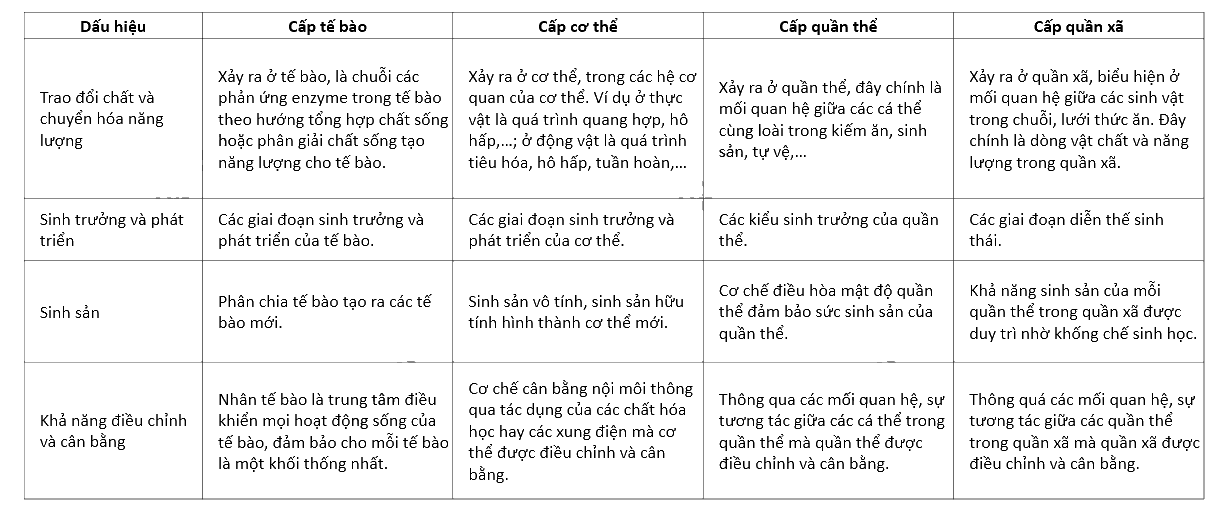 | Dấu hiệu | Cấp tế bào | Cấp cơ thể | Cấp quần thể | Cấp quần xã |
|---|---|---|---|---|
| Trao đổi chất và chuyển hóa năng lượng | Xảy ra ở tế bào, là chuỗi các phản ứng enzyme trong tế bào theo hướng tổng hợp chất sống hoặc phân giải chất sống tạo năng lượng cho tế bào. | Xảy ra ở cơ thể, trong các hệ cơ quan của cơ thể. Ví dụ ở thực vật là quá trình quang hợp, hô hấp,...; ở động vật là quá trình tiêu hóa, hô hấp, tuần hoàn,... | Xảy ra ở quần thể, đây chính là mối quan hệ giữa các cá thể cùng loài trong kiếm ăn, sinh sản, tự vệ,... | Xảy ra ở quần xã, biểu hiện ở mối quan hệ giữa các sinh vật trong chuỗi, lưới thức ăn. Đây chính là dòng vật chất và năng lượng trong quần xã. |
| Sinh trưởng và phát triển | Các giai đoạn sinh trưởng và phát triển của tế bào. | Các giai đoạn sinh trưởng và phát triển của cơ thể. | Các kiểu sinh trưởng của quần thể. | Các giai đoạn diễn thế sinh thái. |
| Sinh sản | Phân chia tế bào tạo ra các tế bào mới. | Sinh sản vô tính, sinh sản hữu tính hình thành cơ thể mới. | Cơ chế điều hòa mật độ quần thể đảm bảo sức sinh sản của quần thể. | Khả năng sinh sản của mỗi quần thể trong quần xã được duy trì nhờ khống chế sinh học. |
| Khả năng điều chỉnh và cân bằng | Nhân tế bào là trung tâm điều khiển mọi hoạt động sống của tế bào, đảm bảo cho mỗi tế bào là một khối thống nhất. | Cơ chế cân bằng nội môi thông qua tác dụng của các chất hóa học hay các xung điện mà cơ thể được điều chỉnh và cân bằng. | Thông qua các mối quan hệ, sự tương tác giữa các cá thể trong quần thể mà quần thể được điều chỉnh và cân bằng. | Thông quá các mối quan hệ, sự tương tác giữa các quần thể trong quần xã mà quần xã được điều chỉnh và cân bằng. |